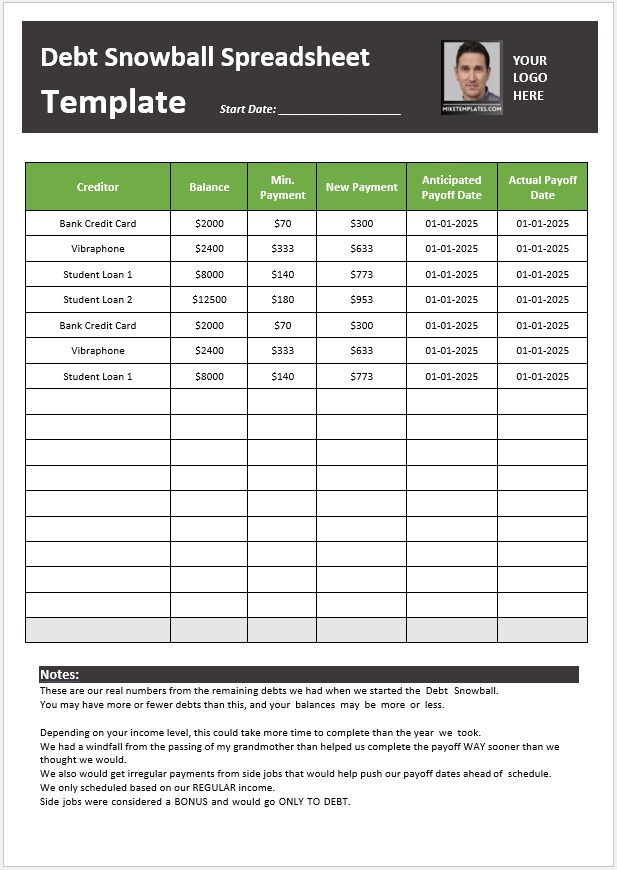 Debt Snowball Spreadsheet Template

Start Date: ___________________

MIKETEMPLATES.COM

YOUR LOGO HERE

| Creditor | Balance | Min. Payment | New Payment | Anticipated Payoff Date | Actual Payoff Date |
|---|---|---|---|---|---|
| Bank Credit Card | $2000 | $70 | $300 | 01-01-2025 | 01-01-2025 |
| Vibraphone | $2400 | $333 | $633 | 01-01-2025 | 01-01-2025 |
| Student Loan 1 | $8000 | $140 | $773 | 01-01-2025 | 01-01-2025 |
| Student Loan 2 | $12500 | $180 | $953 | 01-01-2025 | 01-01-2025 |
| Bank Credit Card | $2000 | $70 | $300 | 01-01-2025 | 01-01-2025 |
| Vibraphone | $2400 | $333 | $633 | 01-01-2025 | 01-01-2025 |
| Student Loan 1 | $8000 | $140 | $773 | 01-01-2025 | 01-01-2025 |
| | | | | | |
| | | | | | |
| | | | | | |
| | | | | | |
| | | | | | |
| | | | | | |
| | | | | | |
| | | | | | |
| | | | | | |
| | | | | | |

Notes:
These are our real numbers from the remaining debts we had when we started the Debt Snowball.
You may have more or fewer debts than this, and your balances may be more or less.

Depending on your income level, this could take more time to complete than the year we took.
We had a windfall from the passing of my grandmother than helped us complete the payoff WAY sooner than we thought we would.
We also would get irregular payments from side jobs that would help push our payoff dates ahead of schedule.
We only scheduled based on our REGULAR income.
Side jobs were considered a BONUS and would go ONLY TO DEBT.